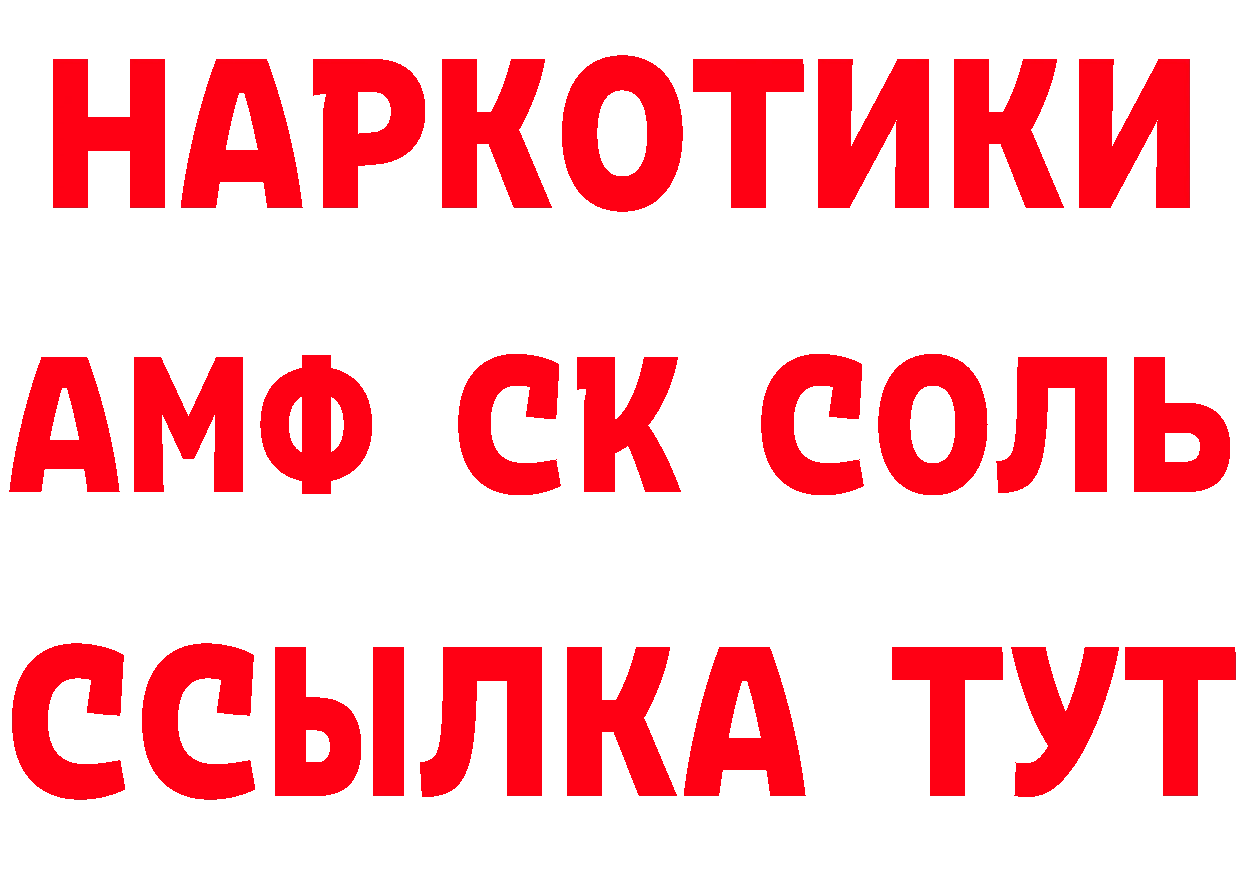 НАРКОТИКИ

АМФ СК СОЛЬ

ССЫЛКА ТУТ